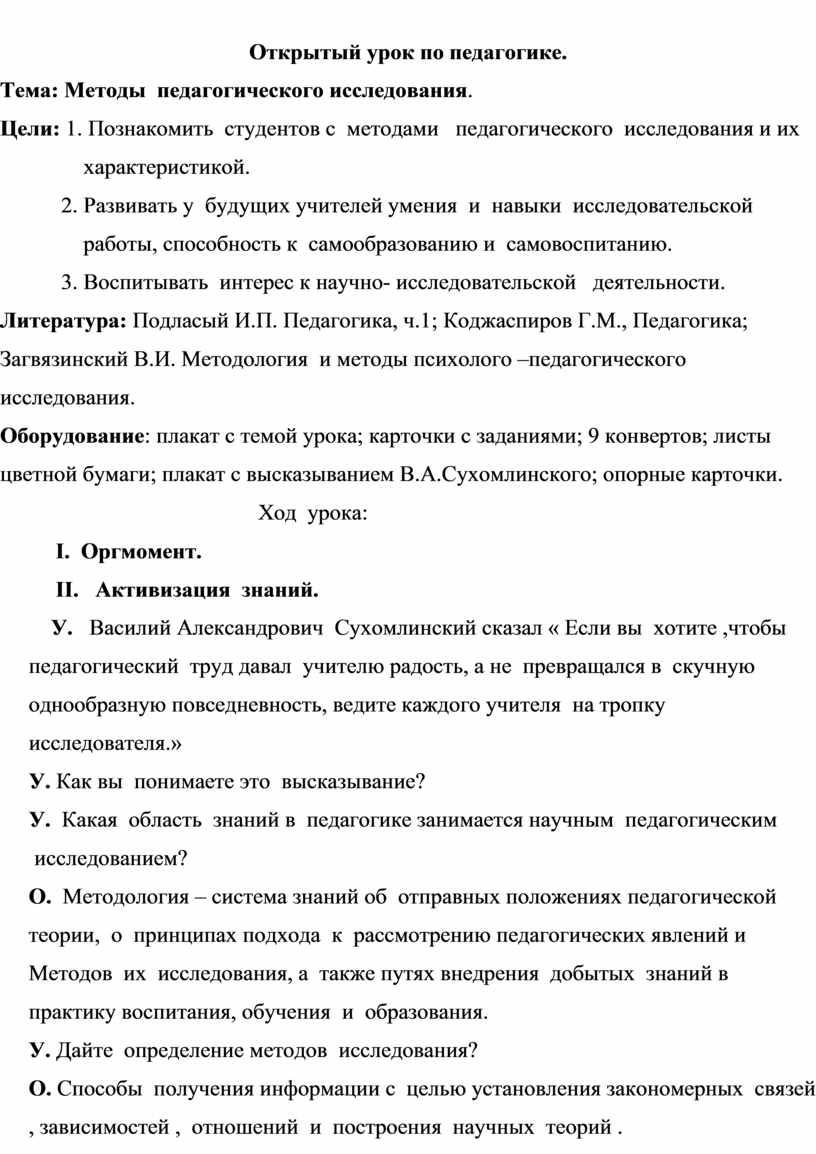 Открытый урок по педагогике.

Тема: Методы педагогического исследования.

Цели: 1. Познакомить студентов с методами педагогического исследования и их характеристикой.

2. Развивать у будущих учителей умения и навыки исследовательской работы, способность к самообразованию и самовоспитанию.

3. Воспитывать интерес к научно- исследовательской деятельности.

Литература: Подласый И.П. Педагогика, ч.1; Коджаспиров Г.М., Педагогика; Загвязинский В.И. Методология и методы психолого –педагогического исследования.

Оборудование: плакат с темой урока; карточки с заданиями; 9 конвертов; листы цветной бумаги; плакат с высказыванием В.А.Сухомлинского; опорные карточки.

Ход урока:

I. Оргмомент.

II. Активизация знаний.

У. Василий Александрович Сухомлинский сказал « Если вы хотите ,чтобы педагогический труд давал учителю радость, а не превращался в скучную однообразную повседневность, ведите каждого учителя на тропку исследователя.»

У. Как вы понимаете это высказывание?

У. Какая область знаний в педагогике занимается научным педагогическим исследованием?

О. Методология – система знаний об отправных положениях педагогической теории, о принципах подхода к рассмотрению педагогических явлений и Методов их исследования, а также путях внедрения добытых знаний в практику воспитания, обучения и образования.

У. Дайте определение методов исследования?

О. Способы получения информации с целью установления закономерных связей , зависимостей , отношений и построения научных теорий .